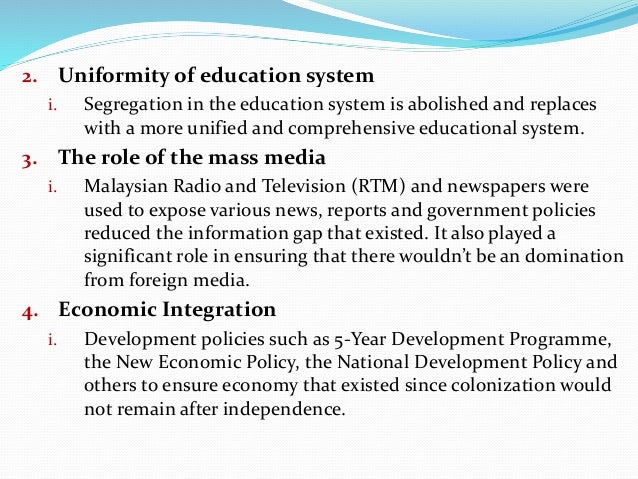 2. Uniformity of education system

i. Segregation in the education system is abolished and replaces with a more unified and comprehensive educational system.

3. The role of the mass media

i. Malaysian Radio and Television (RTM) and newspapers were used to expose various news, reports and government policies reduced the information gap that existed. It also played a significant role in ensuring that there wouldn't be an domination from foreign media.

4. Economic Integration

i. Development policies such as 5-Year Development Programme, the New Economic Policy, the National Development Policy and others to ensure economy that existed since colonization would not remain after independence.